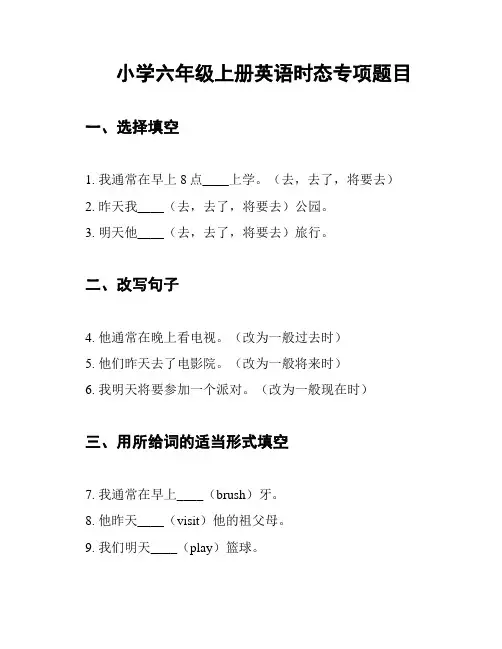 小学六年级上册英语时态专项题目

一、选择填空

1. 我通常在早上 8 点____上学。（去，去了，将要去）

2. 昨天我____（去，去了，将要去）公园。

3. 明天他____（去，去了，将要去）旅行。

二、改写句子

4. 他通常在晚上看电视。（改为一般过去时）

5. 他们昨天去了电影院。（改为一般将来时）

6. 我明天将要参加一个派对。（改为一般现在时）

三、用所给词的适当形式填空

7. 我通常在早上____（brush）牙。

8. 他昨天____（visit）他的祖父母。

9. 我们明天____（play）篮球。